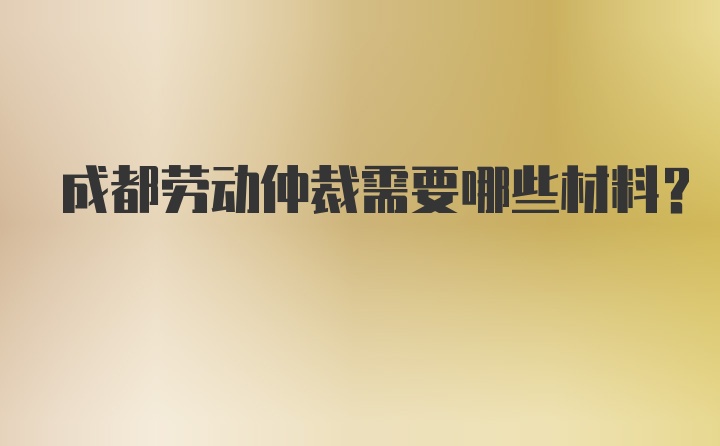 成都劳动仲裁需要哪些材料？